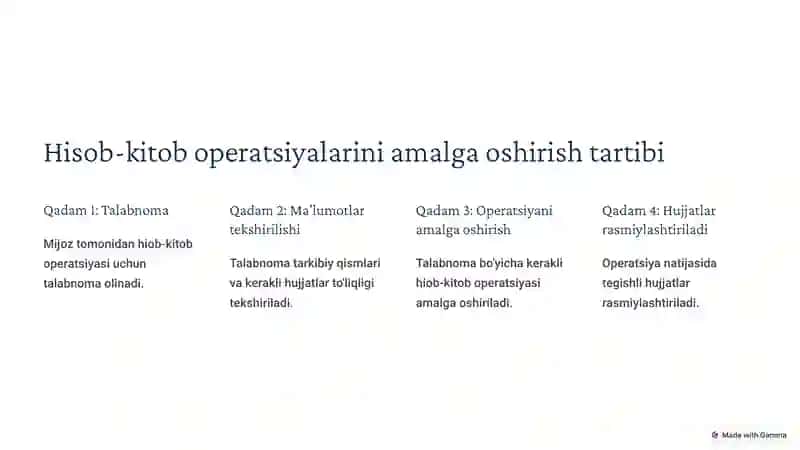 Hisob-kitob operatsiyalarini amalga oshirish tartibi

Qadam 1: Talabnoma

Mijoz tomonidan hiob-kitob operatsiyasi uchun talabnoma olinadi.

Qadam 2: Ma'lumotlar tekshirilishi

Talabnoma tarkibiy qismlari va kerakli hujjatlar to'liqligi tekshiriladi.

Qadam 3: Operatsiyani amalga oshirish

Talabnoma bo'yicha kerakli hiob-kitob operatsiyasi amalga oshiriladi.

Qadam 4: Hujjatlar rasmiylashtiriladi

Operatsiya natijasida tegishli hujjatlar rasmiylashtiriladi.

Made with Gamma